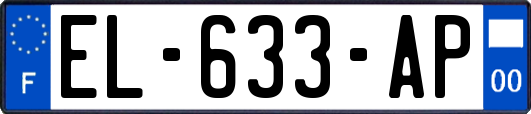 F
EL-633-AP
00